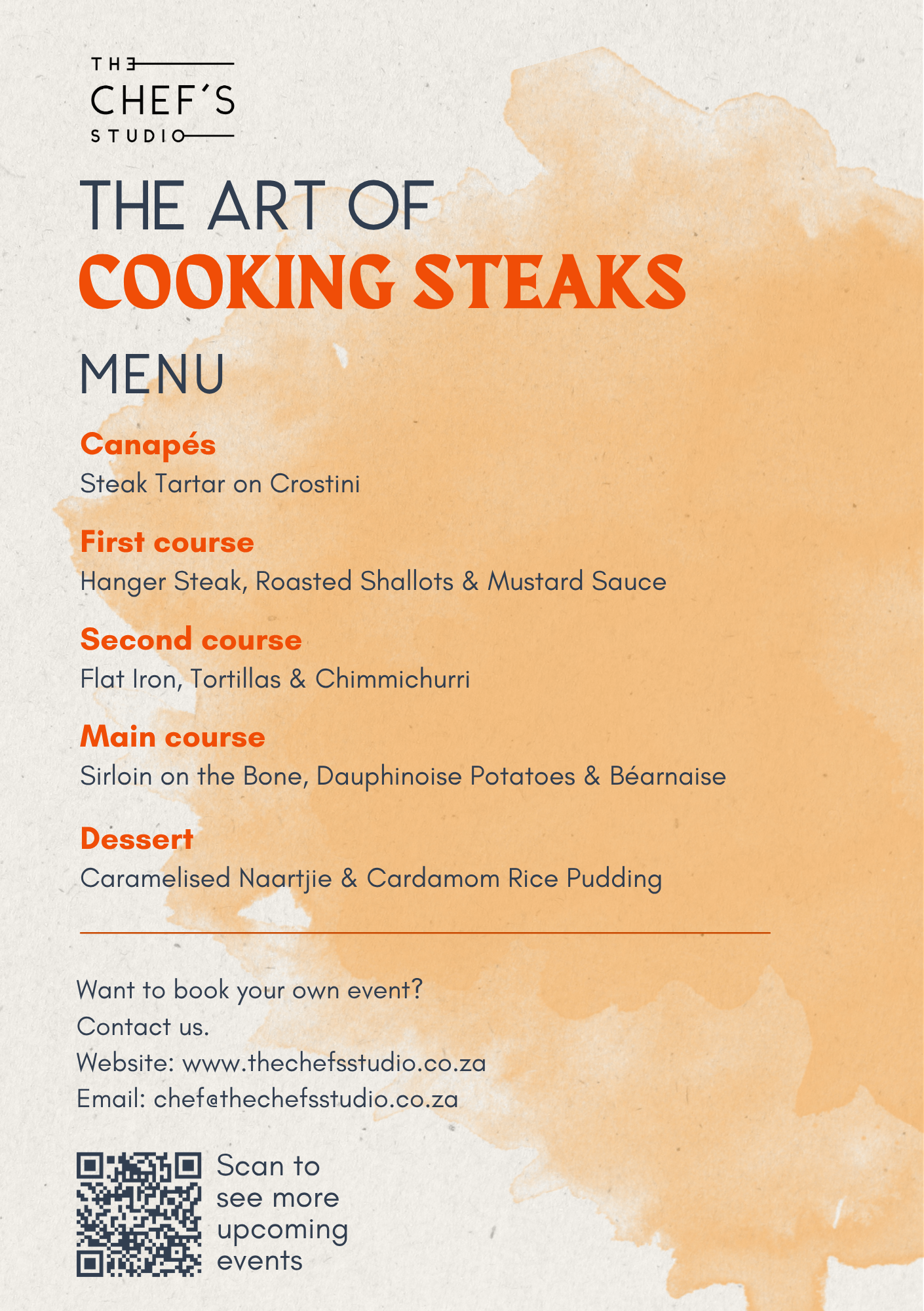 THE
CHEF'S
STUDIO

THE ART OF
COOKING STEAKS

MENU

Canapés
Steak Tartar on Crostini

First course
Hanger Steak, Roasted Shallots & Mustard Sauce

Second course
Flat Iron, Tortillas & Chimmichurri

Main course
Sirloin on the Bone, Dauphinoise Potatoes & Béarnaise

Dessert
Caramelised Naartjie & Cardamom Rice Pudding

Want to book your own event?
Contact us.
Website: www.thechefsstudio.co.za
Email: chef@thechefsstudio.co.za

Scan to see more upcoming events